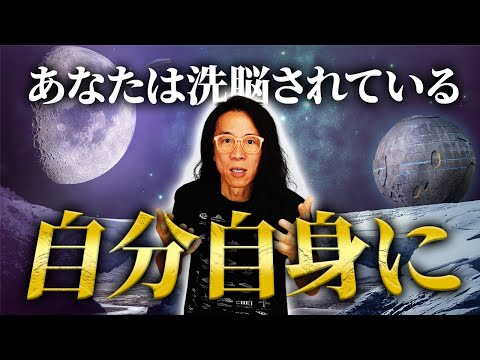 あなたは洗脳されている

自分自身に